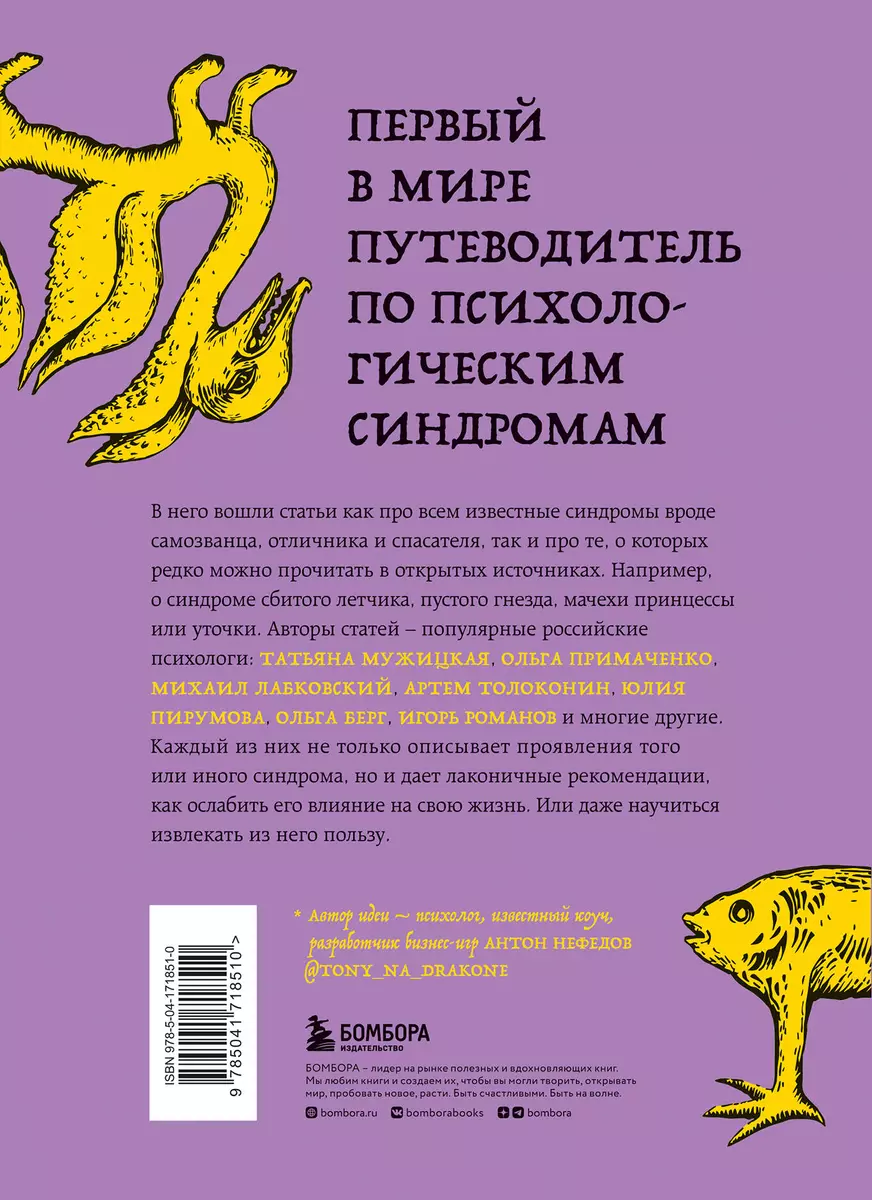 ПЕРВЫЙ В МИРЕ ПУТЕВОДИТЕЛЬ ПО ПСИХОЛОГИЧЕСКИМ СИНДРОМАМ

В него вошли статьи как про всем известные синдромы вроде самозванца, отличника и спасателя, так и про те, о которых редко можно прочитать в открытых источниках. Например, о синдроме сбитого летчика, пустого гнезда, мачехи принцессы или уточки. Авторы статей – популярные российские психологи: ТАТЬЯНА МУЖИЦКАЯ, ОЛЬГА ПРИМАЧЕНКО, МИХАИЛ ЛАБКОВСКИЙ, АРТЕМ ТОЛОКОНИН, ЮЛИЯ ПИРУМОВА, ОЛЬГА БЕРГ, ИГОРЬ РОМАНОВ и многие другие. Каждый из них не только описывает проявления того или иного синдрома, но и дает лаконичные рекомендации, как ослабить его влияние на свою жизнь. Или даже научиться извлекать из него пользу.

* Автор идеи ~ психолог, известный коуч, разработчик бизнес-игр АНТОН НЕФЕДОВ @TONY_NA_DRAKONE

ISBN 978-5-04-171851-0

9 785041 718510 >

БОМБОРА
ИЗДАТЕЛЬСТВО

БОМБОРА – лидер на рынке полезных и вдохновляющих книг. Мы любим книги и создаем их, чтобы вы могли творить, открывать мир, пробовать новое, расти. Быть счастливыми. Быть на волне.

bombora.ru bomborabooks bombora